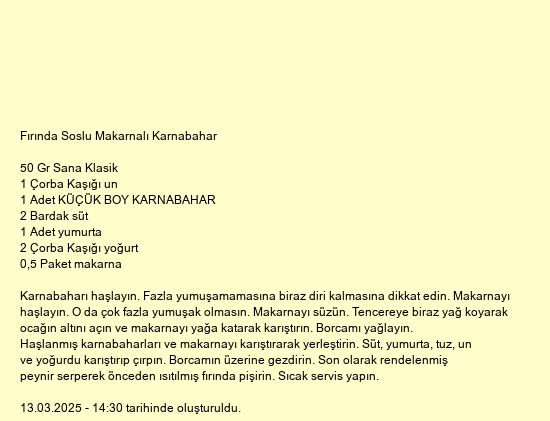 Fırında Soslu Makarnalı Karnabahar

50 Gr Sana Klasik
1 Çorba Kaşığı un
1 Adet KÜÇÜK BOY KARNABAHAR
2 Bardak süt
1 Adet yumurta
2 Çorba Kaşığı yoğurt
0,5 Paket makarna

Karnabaharı haşlayın. Fazla yumuşamamasına biraz diri kalmasına dikkat edin. Makarnayı haşlayın. O da çok fazla yumuşak olmasın. Makarnayı süzün. Tencereye biraz yağ koyarak ocağın altını açın ve makarnayı yağa katarak karıştırın. Borcamı yağlayın.
Haşlanmış karnabaharları ve makarnayı karıştırarak yerleştirin. Süt, yumurta, tuz, un ve yoğurdu karıştırıp çırpın. Borcamın üzerine gezdirin. Son olarak rendelenmiş peynir serperek önceden ısıtılmış fırında pişirin. Sıcak servis yapın.

13.03.2025 - 14:30 tarihinde oluşturuldu.